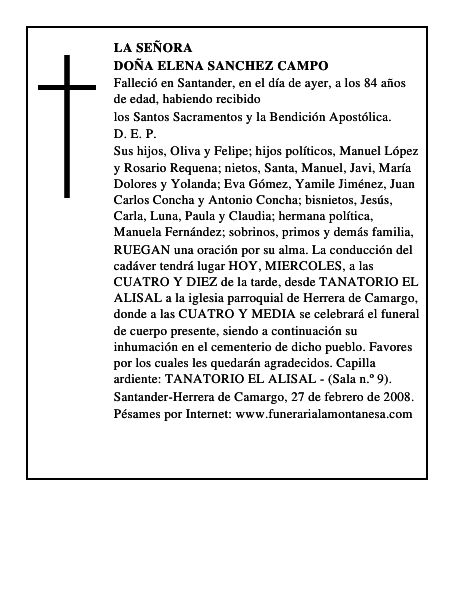 LA SEÑORA
DOÑA ELENA SANCHEZ CAMPO

Falleció en Santander, en el día de ayer, a los 84 años de edad, habiendo recibido

los Santos Sacramentos y la Bendición Apostólica.

D. E. P.

Sus hijos, Oliva y Felipe; hijos políticos, Manuel López y Rosario Requena; nietos, Santa, Manuel, Javi, María Dolores y Yolanda; Eva Gómez, Yamile Jiménez, Juan Carlos Concha y Antonio Concha; bisnietos, Jesús, Carla, Luna, Paula y Claudia; hermana política, Manuela Fernández; sobrinos, primos y demás familia,

RUEGAN una oración por su alma. La conducción del cadáver tendrá lugar HOY, MIERCOLES, a las CUATRO Y DIEZ de la tarde, desde TANATORIO EL ALISAL a la iglesia parroquial de Herrera de Camargo, donde a las CUATRO Y MEDIA se celebrará el funeral de cuerpo presente, siendo a continuación su inhumación en el cementerio de dicho pueblo. Favores por los cuales les quedarán agradecidos. Capilla ardiente: TANATORIO EL ALISAL - (Sala n.º 9).

Santander-Herrera de Camargo, 27 de febrero de 2008.

Pésames por Internet: www.funerarialamontanesa.com